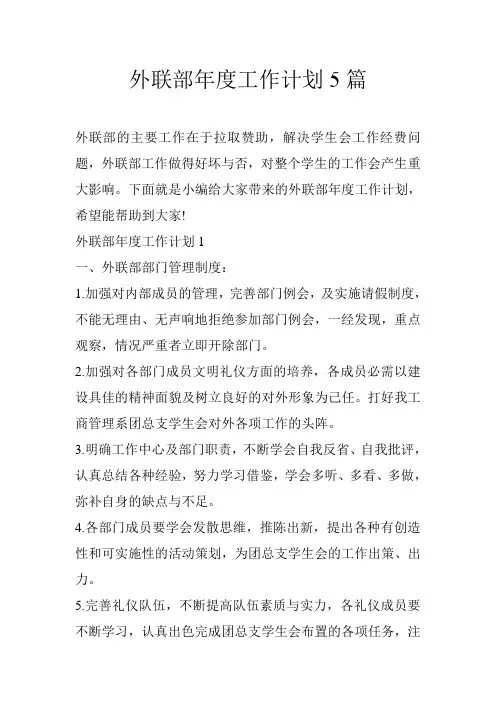 外联部年度工作计划 5 篇

外联部的主要工作在于拉取赞助，解决学生会工作经费问题，外联部工作做得好坏与否，对整个学生的工作会产生重大影响。下面就是小编给大家带来的外联部年度工作计划，希望能帮助到大家!

外联部年度工作计划 1

一、外联部部门管理制度：

1.加强对内部成员的管理，完善部门例会，及实施请假制度，不能无理由、无声响地拒绝参加部门例会，一经发现，重点观察，情况严重者立即开除部门。

2.加强对各部门成员文明礼仪方面的培养，各成员必需以建设具佳的精神面貌及树立良好的对外形象为己任。打好我工商管理系团总支学生会对外各项工作的头阵。

3.明确工作中心及部门职责，不断学会自我反省、自我批评，认真总结各种经验，努力学习借鉴，学会多听、多看、多做，弥补自身的缺点与不足。

4.各部门成员要学会发散思维，推陈出新，提出各种有创造性和可实施性的活动策划，为团总支学生会的工作出策、出力。

5.完善礼仪队伍，不断提高队伍素质与实力，各礼仪成员要不断学习，认真出色完成团总支学生会布置的各项任务，注